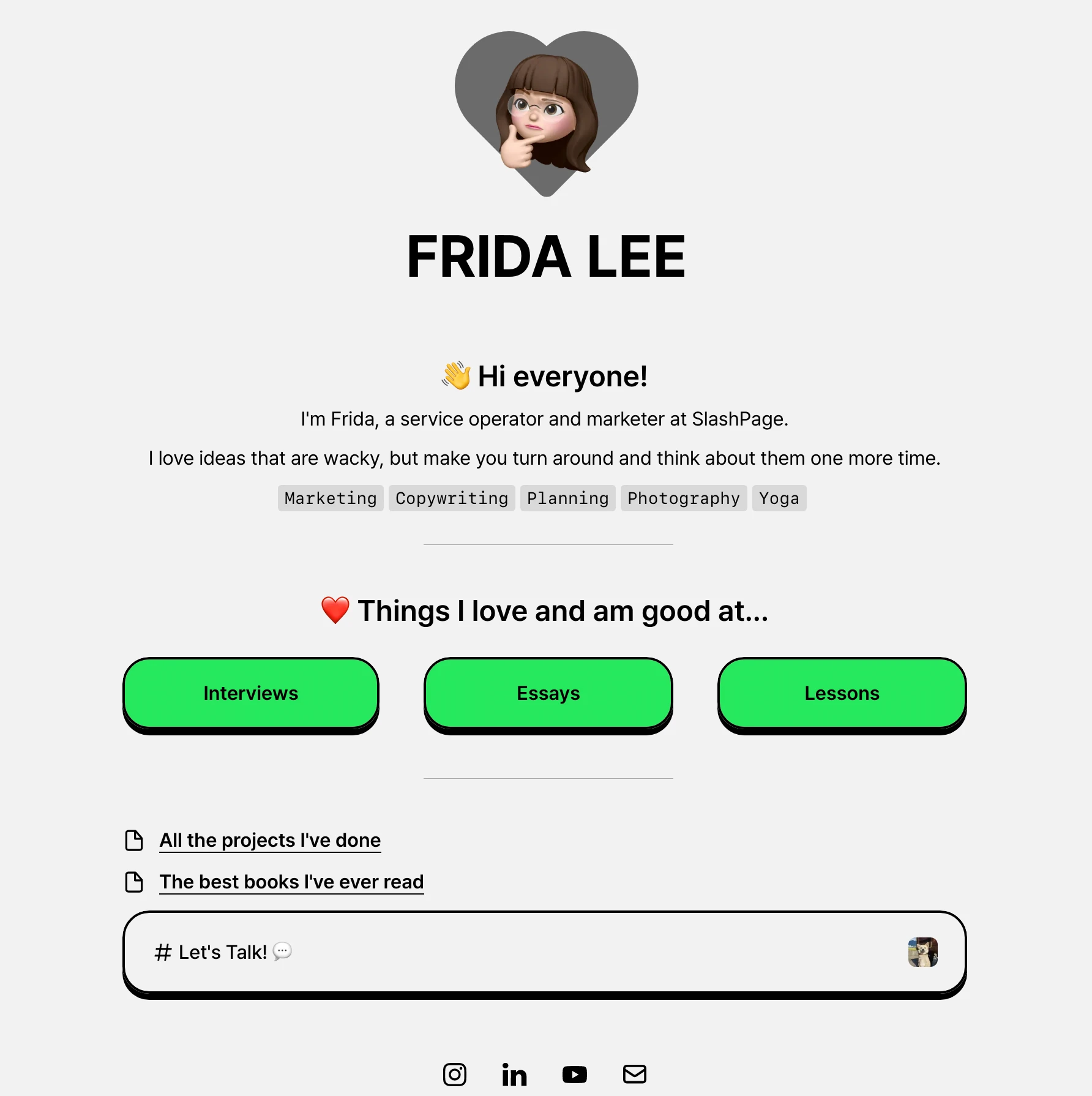 FRIDA LEE

👋 Hi everyone!

I'm Frida, a service operator and marketer at SlashPage.

I love ideas that are wacky, but make you turn around and think about them one more time.

Marketing Copywriting Planning Photography Yoga

❤️ Things I love and am good at...

Interviews

Essays

Lessons

All the projects I've done

The best books I've ever read

# Let's Talk! 💬

in